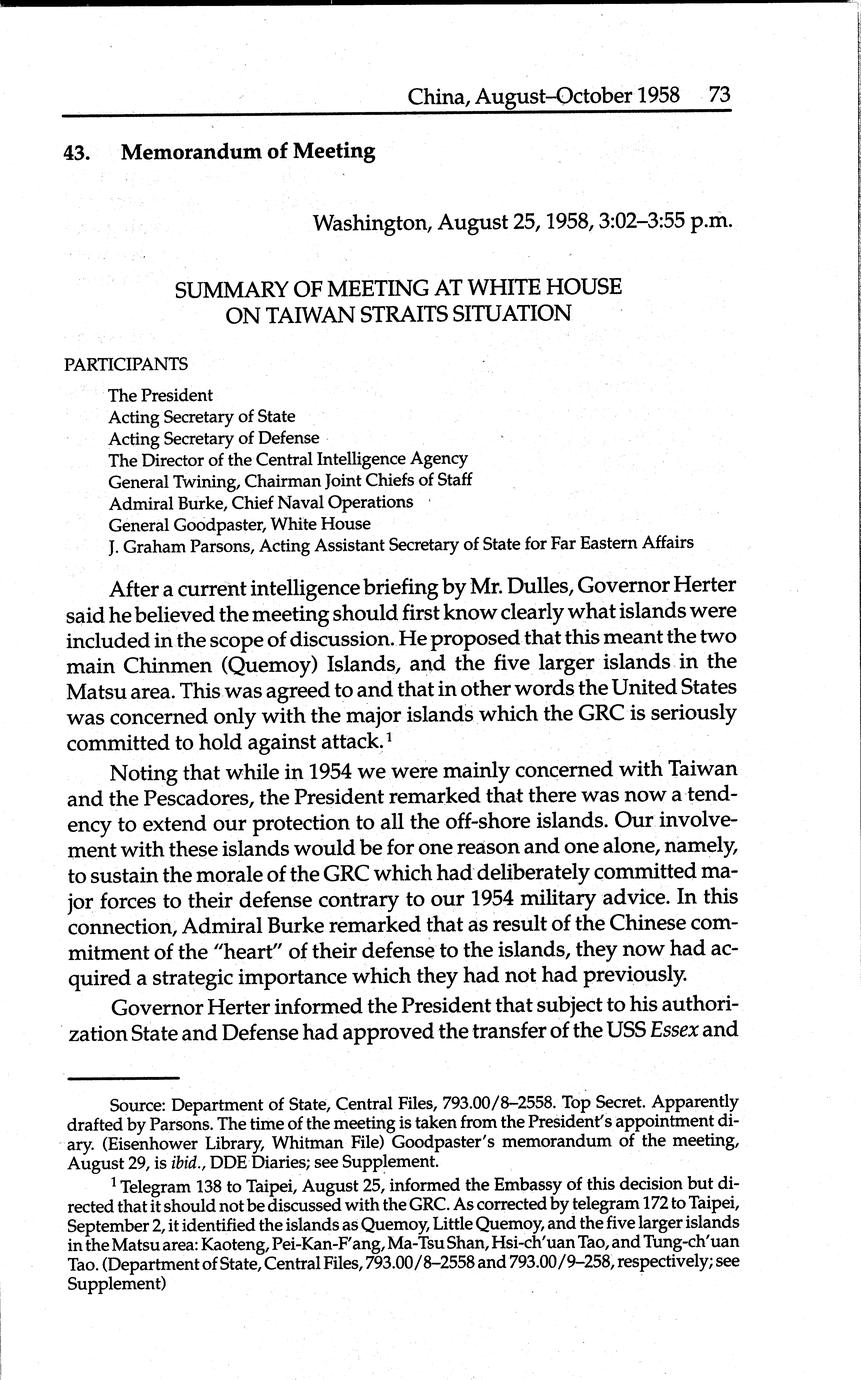 China, August–October 1958 73

43. Memorandum of Meeting

Washington, August 25, 1958, 3:02–3:55 p.m.

SUMMARY OF MEETING AT WHITE HOUSE ON TAIWAN STRAITS SITUATION

PARTICIPANTS

The President
Acting Secretary of State
Acting Secretary of Defense
The Director of the Central Intelligence Agency
General Twining, Chairman Joint Chiefs of Staff
Admiral Burke, Chief Naval Operations
General Goodpaster, White House
J. Graham Parsons, Acting Assistant Secretary of State for Far Eastern Affairs

After a current intelligence briefing by Mr. Dulles, Governor Herter said he believed the meeting should first know clearly what islands were included in the scope of discussion. He proposed that this meant the two main Chinmen (Quemoy) Islands, and the five larger islands in the Matsu area. This was agreed to and that in other words the United States was concerned only with the major islands which the GRC is seriously committed to hold against attack.$^1$

Noting that while in 1954 we were mainly concerned with Taiwan and the Pescadores, the President remarked that there was now a tendency to extend our protection to all the off-shore islands. Our involvement with these islands would be for one reason and one alone, namely, to sustain the morale of the GRC which had deliberately committed major forces to their defense contrary to our 1954 military advice. In this connection, Admiral Burke remarked that as result of the Chinese commitment of the "heart" of their defense to the islands, they now had acquired a strategic importance which they had not had previously.

Governor Herter informed the President that subject to his authorization State and Defense had approved the transfer of the USS Essex and

Source: Department of State, Central Files, 793.00/8–2558. Top Secret. Apparently drafted by Parsons. The time of the meeting is taken from the President's appointment diary. (Eisenhower Library, Whitman File) Goodpaster's memorandum of the meeting, August 29, is ibid., DDE Diaries; see Supplement.

$^1$ Telegram 138 to Taipei, August 25, informed the Embassy of this decision but directed that it should not be discussed with the GRC. As corrected by telegram 172 to Taipei, September 2, it identified the islands as Quemoy, Little Quemoy, and the five larger islands in the Matsu area: Kaoteng, Pei-Kan-F'ang, Ma-Tsu Shan, Hsi-ch'uan Tao, and Tung-ch'uan Tao. (Department of State, Central Files, 793.00/8–2558 and 793.00/9–258, respectively; see Supplement)